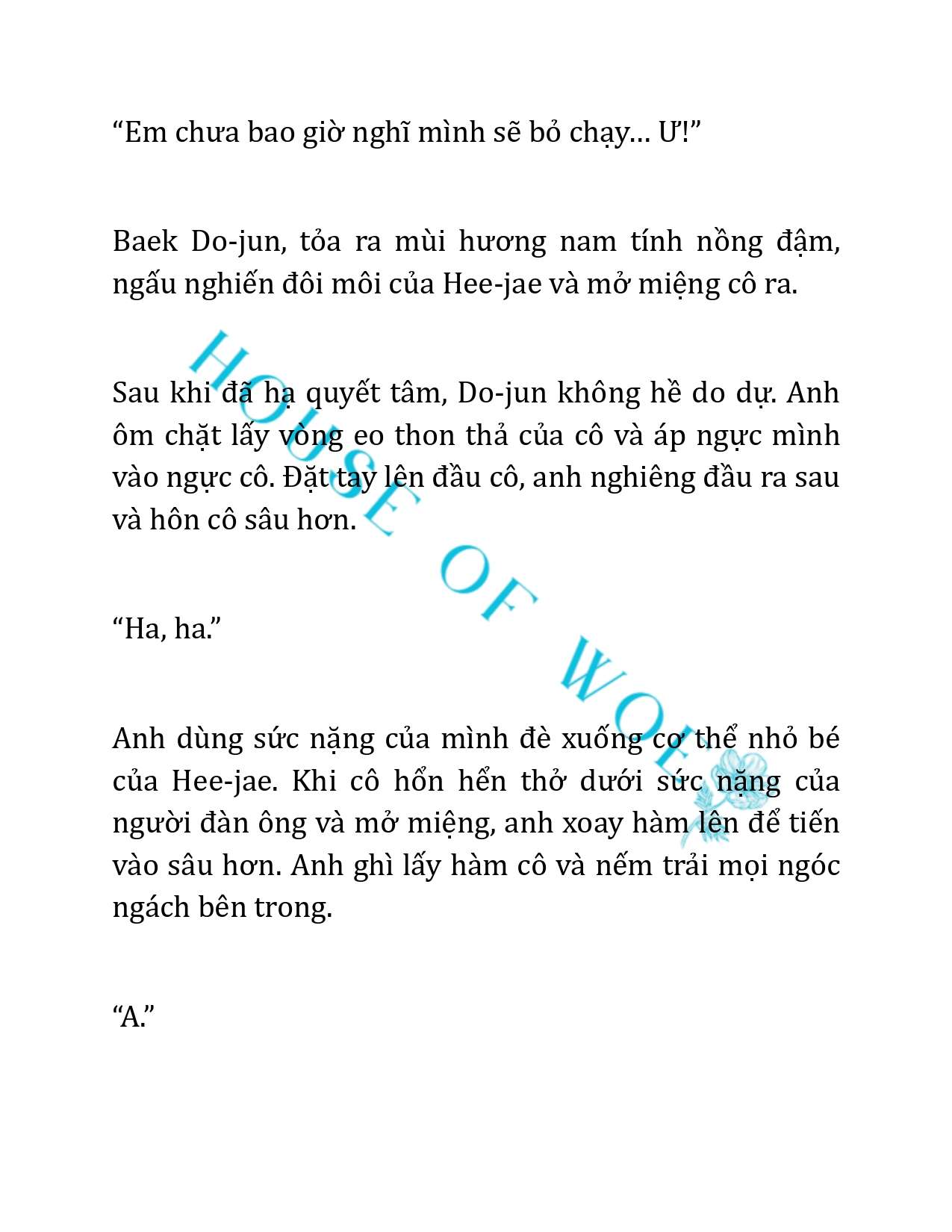 “Em chưa bao giờ nghĩ mình sẽ bỏ chạy… Ư!”

Baek Do-jun, tỏa ra mùi hương nam tính nồng đậm, ngấu nghiến đôi môi của Hee-jae và mở miệng cô ra.

Sau khi đã hạ quyết tâm, Do-jun không hề do dự. Anh ôm chặt lấy vòng eo thon thả của cô và áp ngực mình vào ngực cô. Đặt tay lên đầu cô, anh nghiêng đầu ra sau và hôn cô sâu hơn.

“Ha, ha.”

Anh dùng sức nặng của mình đè xuống cơ thể nhỏ bé của Hee-jae. Khi cô hổn hển thở dưới sức nặng của người đàn ông và mở miệng, anh xoay hàm lên để tiến vào sâu hơn. Anh ghì lấy hàm cô và nếm trải mọi ngóc ngách bên trong.

“A.”

HOUSE OF WOLF